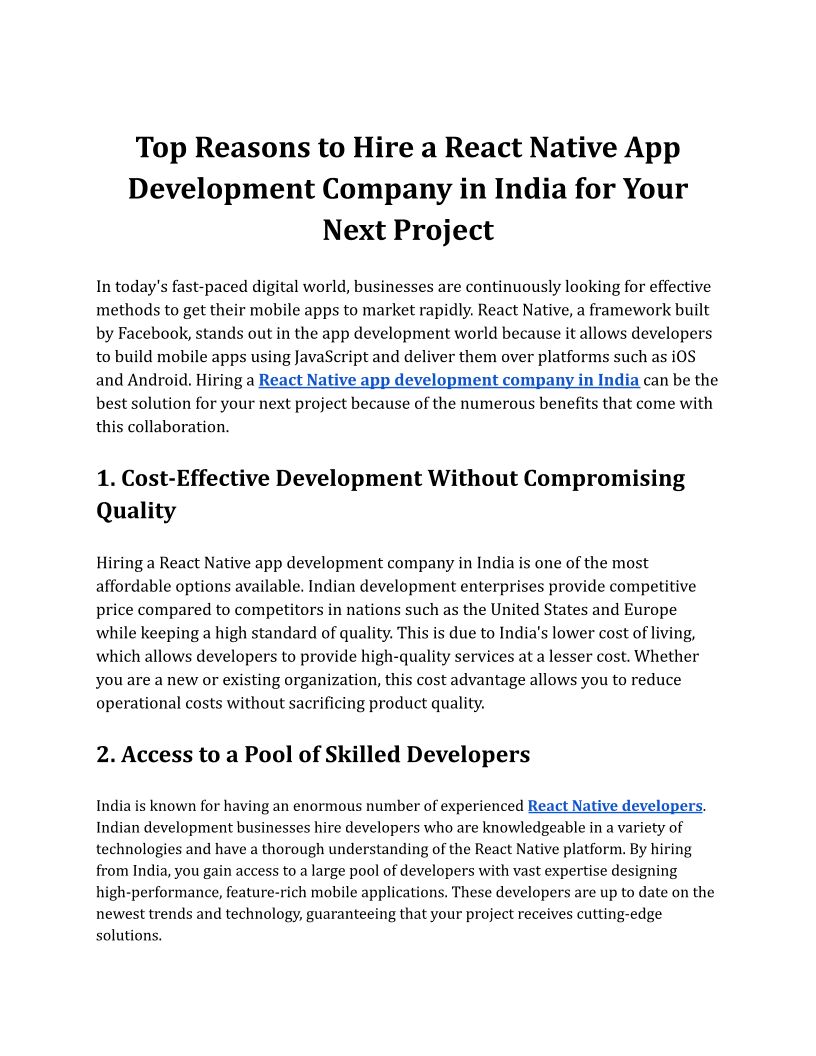 Top Reasons to Hire a React Native App Development Company in India for Your Next Project

In today's fast-paced digital world, businesses are continuously looking for effective methods to get their mobile apps to market rapidly. React Native, a framework built by Facebook, stands out in the app development world because it allows developers to build mobile apps using JavaScript and deliver them over platforms such as iOS and Android. Hiring a React Native app development company in India can be the best solution for your next project because of the numerous benefits that come with this collaboration.

1. Cost-Effective Development Without Compromising Quality

Hiring a React Native app development company in India is one of the most affordable options available. Indian development enterprises provide competitive price compared to competitors in nations such as the United States and Europe while keeping a high standard of quality. This is due to India's lower cost of living, which allows developers to provide high-quality services at a lesser cost. Whether you are a new or existing organization, this cost advantage allows you to reduce operational costs without sacrificing product quality.

2. Access to a Pool of Skilled Developers

India is known for having an enormous number of experienced React Native developers. Indian development businesses hire developers who are knowledgeable in a variety of technologies and have a thorough understanding of the React Native platform. By hiring from India, you gain access to a large pool of developers with vast expertise designing high-performance, feature-rich mobile applications. These developers are up to date on the newest trends and technology, guaranteeing that your project receives cutting-edge solutions.